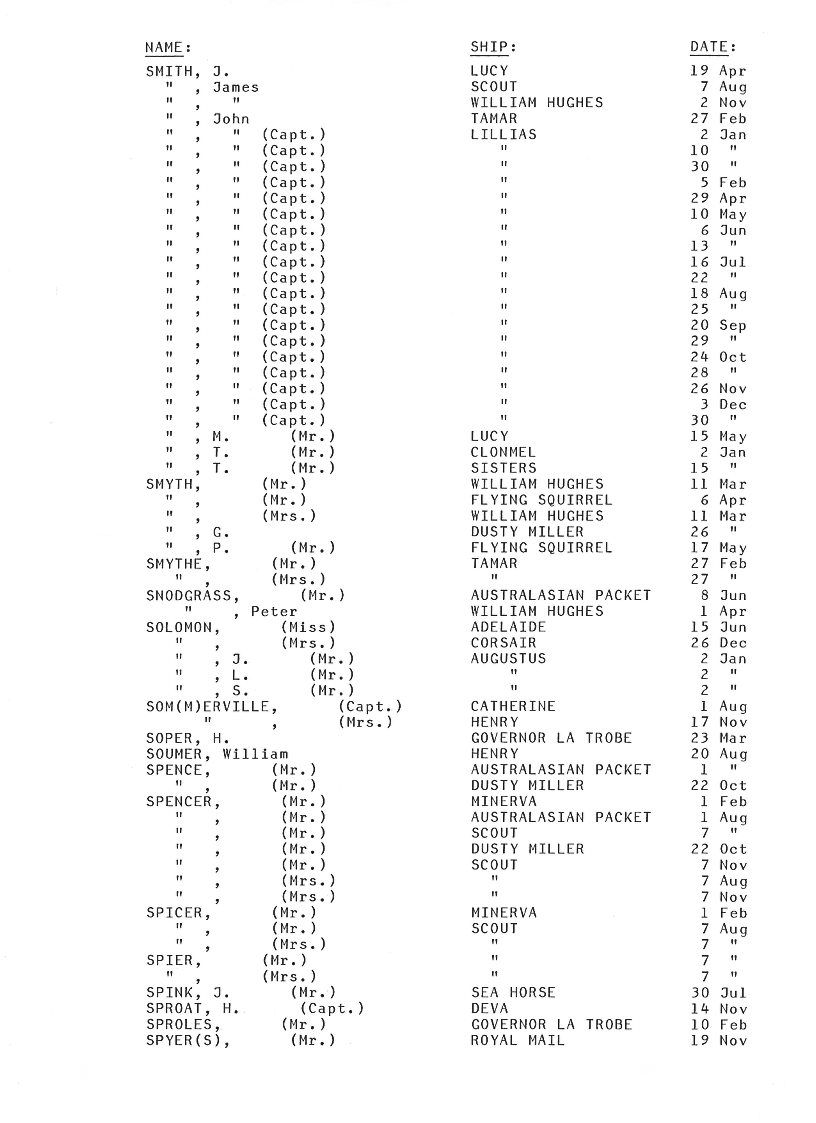 | NAME: | SHIP: | DATE: |
|---|---|---|
| SMITH, J. | LUCY | 19 Apr |
| " , James | SCOUT | 7 Aug |
| " , " | WILLIAM HUGHES | 2 Nov |
| " , John | TAMAR | 27 Feb |
| " , " (Capt.) | LILLIAS | 2 Jan |
| " , " (Capt.) | " | 10 " |
| " , " (Capt.) | " | 30 " |
| " , " (Capt.) | " | 5 Feb |
| " , " (Capt.) | " | 29 Apr |
| " , " (Capt.) | " | 10 May |
| " , " (Capt.) | " | 6 Jun |
| " , " (Capt.) | " | 13 " |
| " , " (Capt.) | " | 16 Jul |
| " , " (Capt.) | " | 22 " |
| " , " (Capt.) | " | 18 Aug |
| " , " (Capt.) | " | 25 " |
| " , " (Capt.) | " | 20 Sep |
| " , " (Capt.) | " | 29 " |
| " , " (Capt.) | " | 24 Oct |
| " , " (Capt.) | " | 28 " |
| " , " (Capt.) | " | 26 Nov |
| " , " (Capt.) | " | 3 Dec |
| " , " (Capt.) | " | 30 " |
| " , M. (Mr.) | LUCY | 15 May |
| " , T. (Mr.) | CLONMEL | 2 Jan |
| " , T. (Mr.) | SISTERS | 15 " |
| SMYTH, (Mr.) | WILLIAM HUGHES | 11 Mar |
| " , (Mr.) | FLYING SQUIRREL | 6 Apr |
| " , (Mrs.) | WILLIAM HUGHES | 11 Mar |
| " , G. | DUSTY MILLER | 26 " |
| " , P. (Mr.) | FLYING SQUIRREL | 17 May |
| SMYTHE, (Mr.) | TAMAR | 27 Feb |
| " , (Mrs.) | " | 27 " |
| SNODGRASS, (Mr.) | AUSTRALASIAN PACKET | 8 Jun |
| " , Peter | WILLIAM HUGHES | 1 Apr |
| SOLOMON, (Miss) | ADELAIDE | 15 Jun |
| " , (Mrs.) | CORSAIR | 26 Dec |
| " , J. (Mr.) | AUGUSTUS | 2 Jan |
| " , L. (Mr.) | " | 2 " |
| " , S. (Mr.) | " | 2 " |
| SOM(M)ERVILLE, (Capt.) | CATHERINE | 1 Aug |
| " , (Mrs.) | HENRY | 17 Nov |
| SOPER, H. | GOVERNOR LA TROBE | 23 Mar |
| SOUMER, William | HENRY | 20 Aug |
| SPENCE, (Mr.) | AUSTRALASIAN PACKET | 1 " |
| " , (Mr.) | DUSTY MILLER | 22 Oct |
| SPENCER, (Mr.) | MINERVA | 1 Feb |
| " , (Mr.) | AUSTRALASIAN PACKET | 1 Aug |
| " , (Mr.) | SCOUT | 7 " |
| " , (Mr.) | DUSTY MILLER | 22 Oct |
| " , (Mr.) | SCOUT | 7 Nov |
| " , (Mrs.) | " | 7 Aug |
| " , (Mrs.) | " | 7 Nov |
| SPICER, (Mr.) | MINERVA | 1 Feb |
| " , (Mr.) | SCOUT | 7 Aug |
| " , (Mrs.) | " | 7 " |
| SPIER, (Mr.) | " | 7 " |
| " , (Mrs.) | " | 7 " |
| SPINK, J. (Mr.) | SEA HORSE | 30 Jul |
| SPROAT, H. (Capt.) | DEVA | 14 Nov |
| SPROLES, (Mr.) | GOVERNOR LA TROBE | 10 Feb |
| SPYER(S), (Mr.) | ROYAL MAIL | 19 Nov |